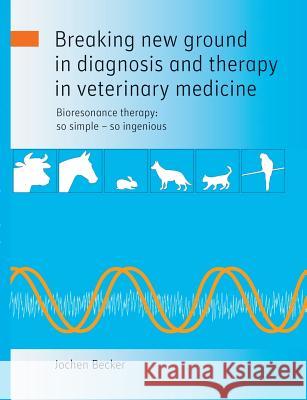 Breaking new ground in diagnosis and therapy in veterinary medicine

Bioresonance therapy: so simple – so ingenious

Jochen Becker

Kraina Książek